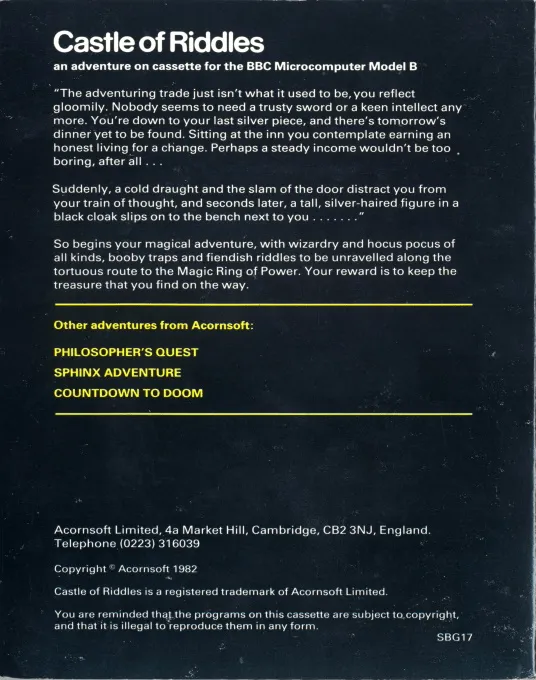 Castle of Riddles

an adventure on cassette for the BBC Microcomputer Model B

"The adventuring trade just isn't what it used to be, you reflect gloomily. Nobody seems to need a trusty sword or a keen intellect any more. You're down to your last silver piece, and there's tomorrow's dinner yet to be found. Sitting at the inn you contemplate earning an honest living for a change. Perhaps a steady income wouldn't be too boring, after all . . .

Suddenly, a cold draught and the slam of the door distract you from your train of thought, and seconds later, a tall, silver-haired figure in a black cloak slips on to the bench next to you . . . . . . ."

So begins your magical adventure, with wizardry and hocus pocus of all kinds, booby traps and fiendish riddles to be unravelled along the tortuous route to the Magic Ring of Power. Your reward is to keep the treasure that you find on the way.

Other adventures from Acornsoft:

PHILOSOPHER'S QUEST
SPHINX ADVENTURE
COUNTDOWN TO DOOM

Acornsoft Limited, 4a Market Hill, Cambridge, CB2 3NJ, England.
Telephone (0223) 316039

Copyright © Acornsoft 1982

Castle of Riddles is a registered trademark of Acornsoft Limited.

You are reminded that the programs on this cassette are subject to copyright, and that it is illegal to reproduce them in any form.

SBG17